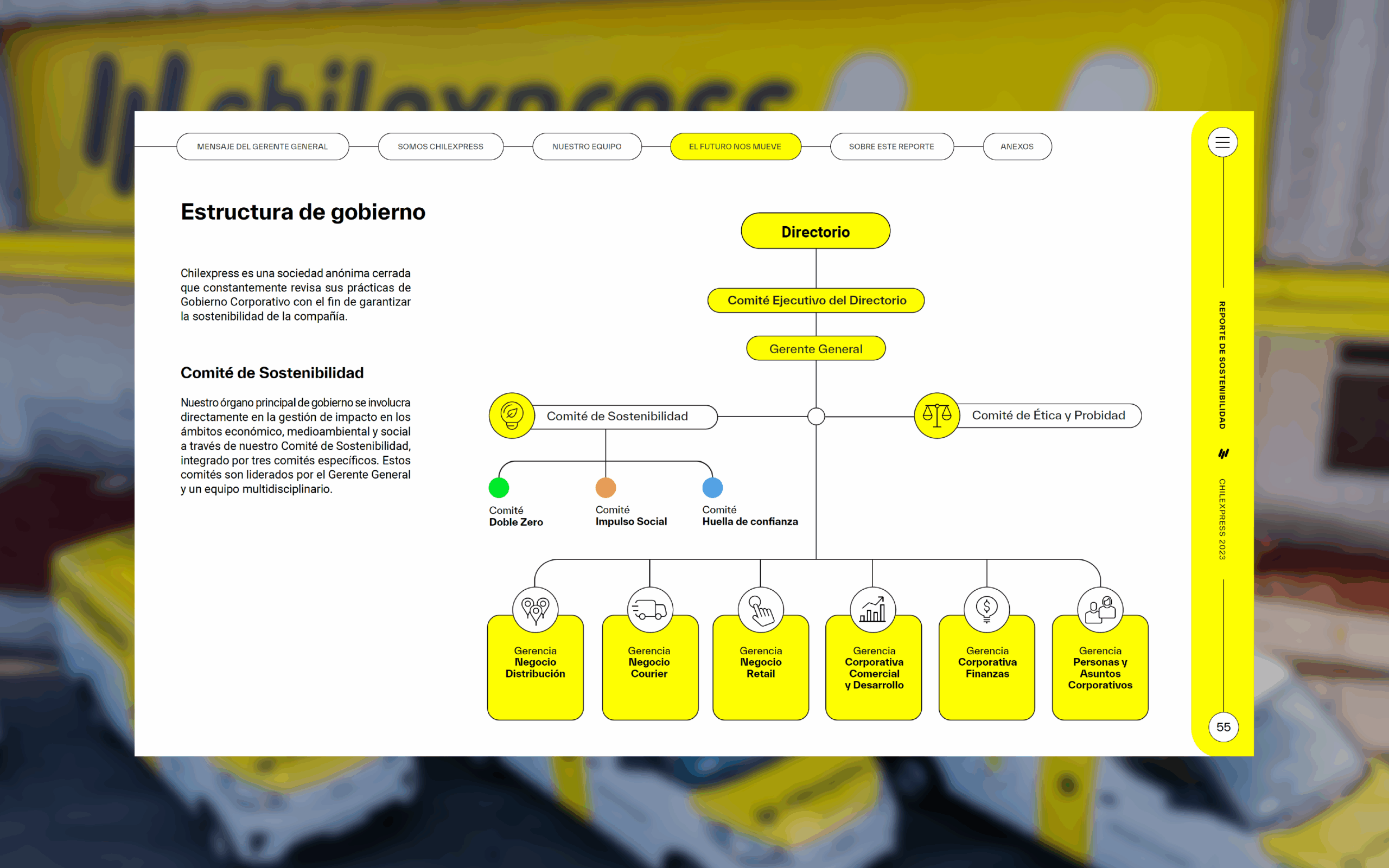 MENSAJE DEL GERENTE GENERAL
SOMOS CHILEXPRESS
NUESTRO EQUIPO
EL FUTURO NOS MUEVE
SOBRE ESTE REPORTE
ANEXOS

Estructura de gobierno

Chilexpress es una sociedad anónima cerrada que constantemente revisa sus prácticas de Gobierno Corporativo con el fin de garantizar la sostenibilidad de la compañía.

Comité de Sostenibilidad

Nuestro órgano principal de gobierno se involucra directamente en la gestión de impacto en los ámbitos económico, medioambiental y social a través de nuestro Comité de Sostenibilidad, integrado por tres comités específicos. Estos comités son liderados por el Gerente General y un equipo multidisciplinario.

Directorio

Comité Ejecutivo del Directorio

Gerente General

Comité de Sostenibilidad

Comité de Ética y Probidad

Comité Doble Zero

Comité Impulso Social

Comité Huella de confianza

Gerencia Negocio Distribución

Gerencia Negocio Courier

Gerencia Negocio Retail

Gerencia Corporativa Comercial y Desarrollo

Gerencia Corporativa Finanzas

Gerencia Personas y Asuntos Corporativos

REPORTE DE SOSTENIBILIDAD
CHILEXPRESS 2023

55